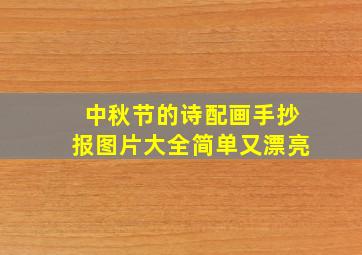 中秋节的诗配画手抄报图片大全简单又漂亮